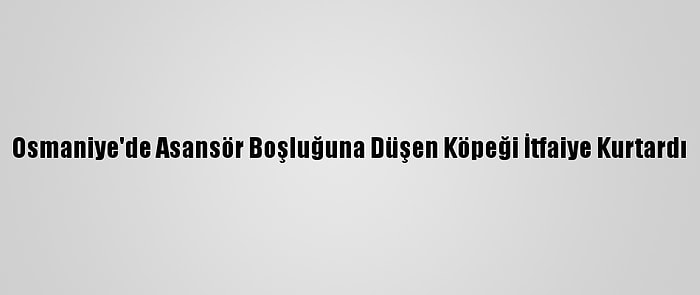 Osmaniye'de Asansör Boşluğuna Düşen Köpeği İtfaiye Kurtardı